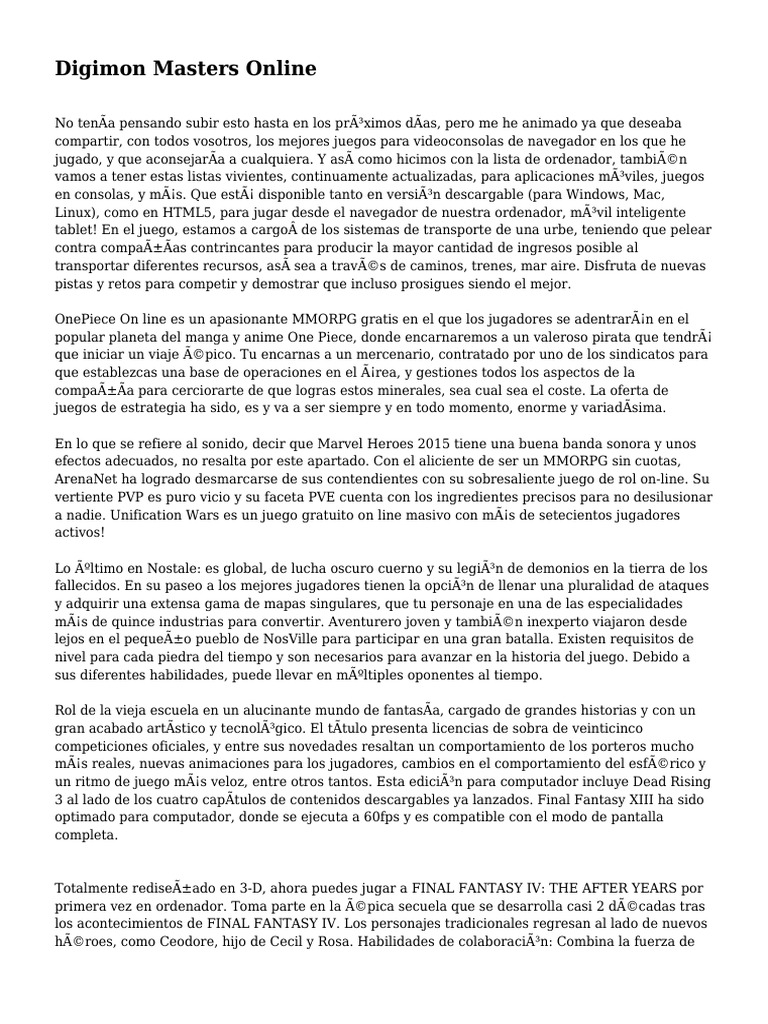 Digimon Masters Online

No tenÃa pensando subir esto hasta en los prÃ³ximos dÃas, pero me he animado ya que deseaba compartir, con todos vosotros, los mejores juegos para videoconsolas de navegador en los que he jugado, y que aconsejarÃa a cualquiera. Y asÃ como hicimos con la lista de ordenador, tambiÃ©n vamos a tener estas listas vivientes, continuamente actualizadas, para aplicaciones mÃ³viles, juegos en consolas, y mÃ¡s. Que estÃ¡ disponible tanto en versiÃ³n descargable (para Windows, Mac, Linux), como en HTML5, para jugar desde el navegador de nuestra ordenador, mÃ³vil inteligente tablet! En el juego, estamos a cargoÂ de los sistemas de transporte de una urbe, teniendo que pelear contra compaÃ±Ãas contrincantes para producir la mayor cantidad de ingresos posible al transportar diferentes recursos, asÃ sea a travÃ©s de caminos, trenes, mar aire. Disfruta de nuevas pistas y retos para competir y demostrar que incluso prosigues siendo el mejor.

OnePiece On line es un apasionante MMORPG gratis en el que los jugadores se adentrarÃ¡n en el popular planeta del manga y anime One Piece, donde encarnaremos a un valeroso pirata que tendrÃ¡ que iniciar un viaje Ã©pico. Tu encarnas a un mercenario, contratado por uno de los sindicatos para que establezcas una base de operaciones en el Ã¡rea, y gestiones todos los aspectos de la compaÃ±Ãa para cerciorarte de que logras estos minerales, sea cual sea el coste. La oferta de juegos de estrategia ha sido, es y va a ser siempre y en todo momento, enorme y variadÃsima.

En lo que se refiere al sonido, decir que Marvel Heroes 2015 tiene una buena banda sonora y unos efectos adecuados, no resalta por este apartado. Con el aliciente de ser un MMORPG sin cuotas, ArenaNet ha logrado desmarcarse de sus contendientes con su sobresaliente juego de rol on-line. Su vertiente PVP es puro vicio y su faceta PVE cuenta con los ingredientes precisos para no desilusionar a nadie. Unification Wars es un juego gratuito on line masivo con mÃ¡s de setecientos jugadores activos!

Lo Ãºltimo en Nostale: es global, de lucha oscuro cuerno y su legiÃ³n de demonios en la tierra de los fallecidos. En su paseo a los mejores jugadores tienen la opciÃ³n de llenar una pluralidad de ataques y adquirir una extensa gama de mapas singulares, que tu personaje en una de las especialidades mÃ¡s de quince industrias para convertir. Aventurero joven y tambiÃ©n inexperto viajaron desde lejos en el pequeÃ±o pueblo de NosVille para participar en una gran batalla. Existen requisitos de nivel para cada piedra del tiempo y son necesarios para avanzar en la historia del juego. Debido a sus diferentes habilidades, puede llevar en mÃºltiples oponentes al tiempo.

Rol de la vieja escuela en un alucinante mundo de fantasÃa, cargado de grandes historias y con un gran acabado artÃstico y tecnolÃ³gico. El tÃtulo presenta licencias de sobra de veinticinco competiciones oficiales, y entre sus novedades resaltan un comportamiento de los porteros mucho mÃ¡s reales, nuevas animaciones para los jugadores, cambios en el comportamiento del esfÃ©rico y un ritmo de juego mÃ¡s veloz, entre otros tantos. Esta ediciÃ³n para computador incluye Dead Rising 3 al lado de los cuatro capÃtulos de contenidos descargables ya lanzados. Final Fantasy XIII ha sido optimado para computador, donde se ejecuta a 60fps y es compatible con el modo de pantalla completa.

Totalmente rediseÃ±ado en 3-D, ahora puedes jugar a FINAL FANTASY IV: THE AFTER YEARS por primera vez en ordenador. Toma parte en la Ã©pica secuela que se desarrolla casi 2 dÃ©cadas tras los acontecimientos de FINAL FANTASY IV. Los personajes tradicionales regresan al lado de nuevos hÃ©roes, como Ceodore, hijo de Cecil y Rosa. Habilidades de colaboraciÃ³n: Combina la fuerza de